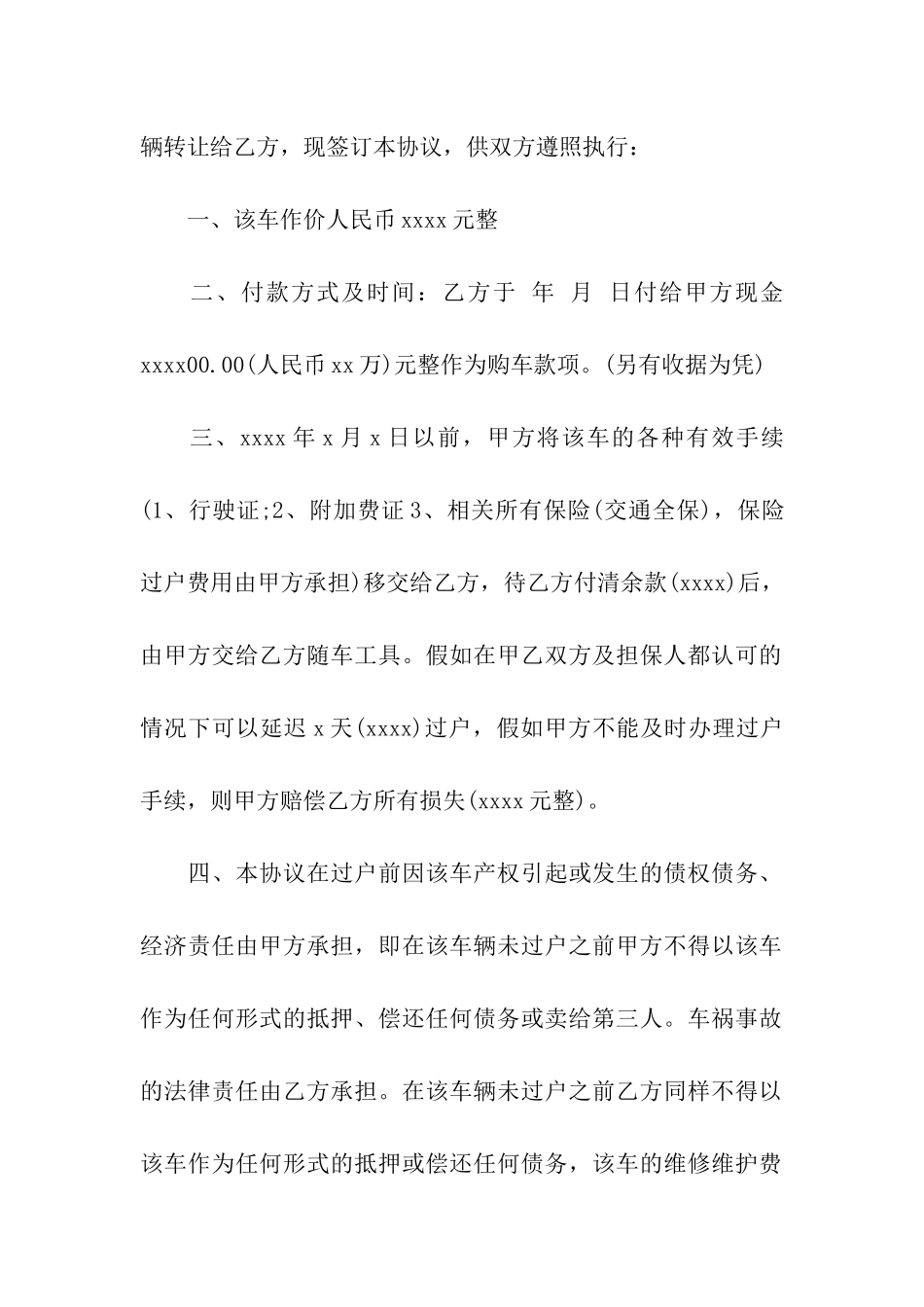 辆转让给乙方，现签订本协议，供双方遵照执行：

一、该车作价人民币 xxxx 元整

二、付款方式及时间：乙方于 年 月 日付给甲方现金 xxxx00.00(人民币 xx 万)元整作为购车款项。(另有收据为凭)

三、xxxx 年 x 月 x 日以前，甲方将该车的各种有效手续(1、行驶证;2、附加费证 3、相关所有保险(交通全保)，保险过户费用由甲方承担)移交给乙方，待乙方付清余款(xxxx)后，由甲方交给乙方随车工具。假如在甲乙双方及担保人都认可的情况下可以延迟 x 天(xxxx)过户，假如甲方不能及时办理过户手续，则甲方赔偿乙方所有损失(xxxx 元整)。

四、本协议在过户前因该车产权引起或发生的债权债务、经济责任由甲方承担，即在该车辆未过户之前甲方不得以该车作为任何形式的抵押、偿还任何债务或卖给第三人。车祸事故的法律责任由乙方承担。在该车辆未过户之前乙方同样不得以该车作为任何形式的抵押或偿还任何债务，该车的维修维护费